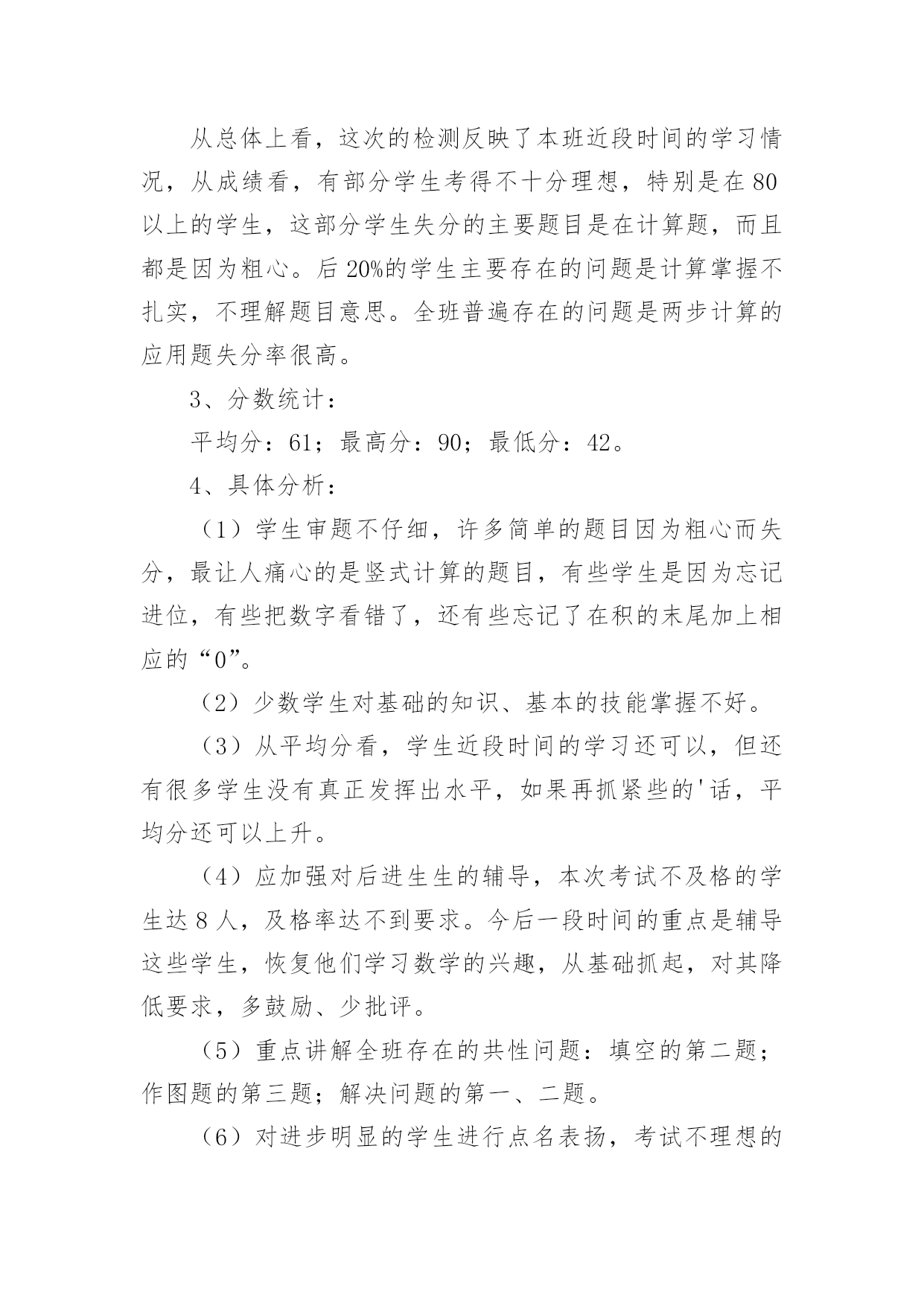 从总体上看，这次的检测反映了本班近段时间的学习情况，从成绩看，有部分学生考得不十分理想，特别是在80以上的学生，这部分学生失分的主要题目是在计算题，而且都是因为粗心。后20%的学生主要存在的问题是计算掌握不扎实，不理解题目意思。全班普遍存在的问题是两步计算的应用题失分率很高。

3、分数统计：

平均分：61；最高分：90；最低分：42。

4、具体分析：

（1）学生审题不仔细，许多简单的题目因为粗心而失分，最让人痛心的是竖式计算的题目，有些学生是因为忘记进位，有些把数字看错了，还有些忘记了在积的末尾加上相应的“0”。

（2）少数学生对基础的知识、基本的技能掌握不好。

（3）从平均分看，学生近段时间的学习还可以，但还有很多学生没有真正发挥出水平，如果再抓紧些的'话，平均分还可以上升。

（4）应加强对后进生生的辅导，本次考试不及格的学生达8人，及格率达不到要求。今后一段时间的重点是辅导这些学生，恢复他们学习数学的兴趣，从基础抓起，对其降低要求，多鼓励、少批评。

（5）重点讲解全班存在的共性问题：填空的第二题；作图题的第三题；解决问题的第一、二题。

（6）对进步明显的学生进行点名表扬，考试不理想的